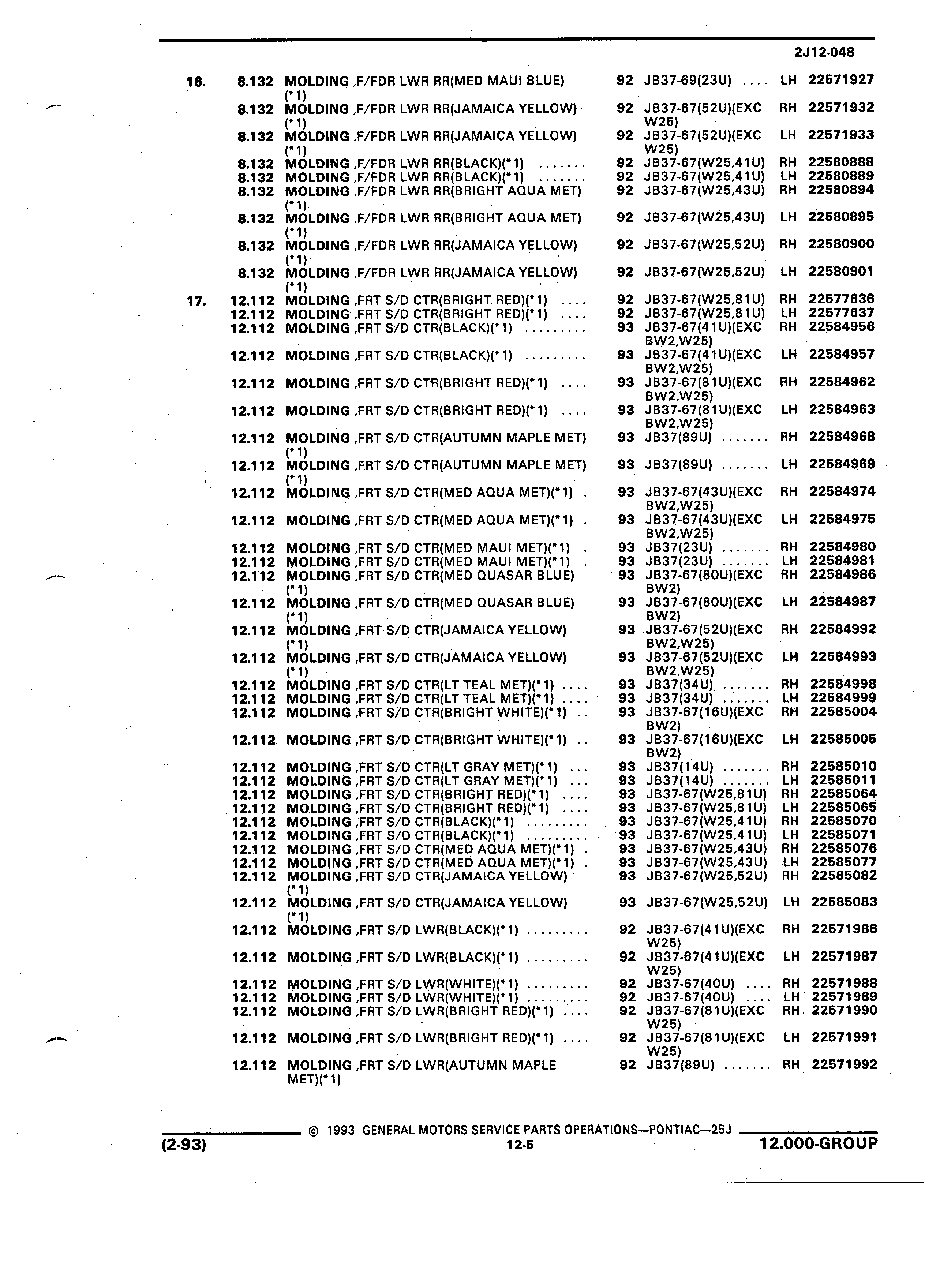 2J12-048

| | | | | | | |
|---|---|---|---|---|---|---|
| 16. | 8.132 | MOLDING ,F/FDR LWR RR(MED MAUI BLUE) (*1) | 92 | JB37-69(23U) .... | LH | 22571927 |
| | 8.132 | MOLDING ,F/FDR LWR RR(JAMAICA YELLOW) (*1) | 92 | JB37-67(52U)(EXC W25) | RH | 22571932 |
| | 8.132 | MOLDING ,F/FDR LWR RR(JAMAICA YELLOW) (*1) | 92 | JB37-67(52U)(EXC W25) | LH | 22571933 |
| | 8.132 | MOLDING ,F/FDR LWR RR(BLACK)(*1) ....... | 92 | JB37-67(W25,41U) | RH | 22580888 |
| | 8.132 | MOLDING ,F/FDR LWR RR(BLACK)(*1) ....... | 92 | JB37-67(W25,41U) | LH | 22580889 |
| | 8.132 | MOLDING ,F/FDR LWR RR(BRIGHT AQUA MET) (*1) | 92 | JB37-67(W25,43U) | RH | 22580894 |
| | 8.132 | MOLDING ,F/FDR LWR RR(BRIGHT AQUA MET) (*1) | 92 | JB37-67(W25,43U) | LH | 22580895 |
| | 8.132 | MOLDING ,F/FDR LWR RR(JAMAICA YELLOW) (*1) | 92 | JB37-67(W25,52U) | RH | 22580900 |
| | 8.132 | MOLDING ,F/FDR LWR RR(JAMAICA YELLOW) (*1) | 92 | JB37-67(W25,52U) | LH | 22580901 |
| 17. | 12.112 | MOLDING ,FRT S/D CTR(BRIGHT RED)(*1) .... | 92 | JB37-67(W25,81U) | RH | 22577636 |
| | 12.112 | MOLDING ,FRT S/D CTR(BRIGHT RED)(*1) .... | 92 | JB37-67(W25,81U) | LH | 22577637 |
| | 12.112 | MOLDING ,FRT S/D CTR(BLACK)(*1) ......... | 93 | JB37-67(41U)(EXC BW2,W25) | RH | 22584956 |
| | 12.112 | MOLDING ,FRT S/D CTR(BLACK)(*1) ......... | 93 | JB37-67(41U)(EXC BW2,W25) | LH | 22584957 |
| | 12.112 | MOLDING ,FRT S/D CTR(BRIGHT RED)(*1) .... | 93 | JB37-67(81U)(EXC BW2,W25) | RH | 22584962 |
| | 12.112 | MOLDING ,FRT S/D CTR(BRIGHT RED)(*1) .... | 93 | JB37-67(81U)(EXC BW2,W25) | LH | 22584963 |
| | 12.112 | MOLDING ,FRT S/D CTR(AUTUMN MAPLE MET) (*1) | 93 | JB37(89U) ....... | RH | 22584968 |
| | 12.112 | MOLDING ,FRT S/D CTR(AUTUMN MAPLE MET) (*1) | 93 | JB37(89U) ....... | LH | 22584969 |
| | 12.112 | MOLDING ,FRT S/D CTR(MED AQUA MET)(*1) . | 93 | JB37-67(43U)(EXC BW2,W25) | RH | 22584974 |
| | 12.112 | MOLDING ,FRT S/D CTR(MED AQUA MET)(*1) . | 93 | JB37-67(43U)(EXC BW2,W25) | LH | 22584975 |
| | 12.112 | MOLDING ,FRT S/D CTR(MED MAUI MET)(*1) . | 93 | JB37(23U) ....... | RH | 22584980 |
| | 12.112 | MOLDING ,FRT S/D CTR(MED MAUI MET)(*1) . | 93 | JB37(23U) ....... | LH | 22584981 |
| | 12.112 | MOLDING ,FRT S/D CTR(MED QUASAR BLUE) (*1) | 93 | JB37-67(80U)(EXC BW2) | RH | 22584986 |
| | 12.112 | MOLDING ,FRT S/D CTR(MED QUASAR BLUE) (*1) | 93 | JB37-67(80U)(EXC BW2) | LH | 22584987 |
| | 12.112 | MOLDING ,FRT S/D CTR(JAMAICA YELLOW) (*1) | 93 | JB37-67(52U)(EXC BW2,W25) | RH | 22584992 |
| | 12.112 | MOLDING ,FRT S/D CTR(JAMAICA YELLOW) (*1) | 93 | JB37-67(52U)(EXC BW2,W25) | LH | 22584993 |
| | 12.112 | MOLDING ,FRT S/D CTR(LT TEAL MET)(*1) .... | 93 | JB37(34U) ....... | RH | 22584998 |
| | 12.112 | MOLDING ,FRT S/D CTR(LT TEAL MET)(*1) .... | 93 | JB37(34U) ....... | LH | 22584999 |
| | 12.112 | MOLDING ,FRT S/D CTR(BRIGHT WHITE)(*1) .. | 93 | JB37-67(16U)(EXC BW2) | RH | 22585004 |
| | 12.112 | MOLDING ,FRT S/D CTR(BRIGHT WHITE)(*1) .. | 93 | JB37-67(16U)(EXC BW2) | LH | 22585005 |
| | 12.112 | MOLDING ,FRT S/D CTR(LT GRAY MET)(*1) ... | 93 | JB37(14U) ....... | RH | 22585010 |
| | 12.112 | MOLDING ,FRT S/D CTR(LT GRAY MET)(*1) ... | 93 | JB37(14U) ....... | LH | 22585011 |
| | 12.112 | MOLDING ,FRT S/D CTR(BRIGHT RED)(*1) .... | 93 | JB37-67(W25,81U) | RH | 22585064 |
| | 12.112 | MOLDING ,FRT S/D CTR(BRIGHT RED)(*1) .... | 93 | JB37-67(W25,81U) | LH | 22585065 |
| | 12.112 | MOLDING ,FRT S/D CTR(BLACK)(*1) ......... | 93 | JB37-67(W25,41U) | RH | 22585070 |
| | 12.112 | MOLDING ,FRT S/D CTR(BLACK)(*1) ......... | 93 | JB37-67(W25,41U) | LH | 22585071 |
| | 12.112 | MOLDING ,FRT S/D CTR(MED AQUA MET)(*1) . | 93 | JB37-67(W25,43U) | RH | 22585076 |
| | 12.112 | MOLDING ,FRT S/D CTR(MED AQUA MET)(*1) . | 93 | JB37-67(W25,43U) | LH | 22585077 |
| | 12.112 | MOLDING ,FRT S/D CTR(JAMAICA YELLOW) (*1) | 93 | JB37-67(W25,52U) | RH | 22585082 |
| | 12.112 | MOLDING ,FRT S/D CTR(JAMAICA YELLOW) (*1) | 93 | JB37-67(W25,52U) | LH | 22585083 |
| | 12.112 | MOLDING ,FRT S/D LWR(BLACK)(*1) ......... | 92 | JB37-67(41U)(EXC W25) | RH | 22571986 |
| | 12.112 | MOLDING ,FRT S/D LWR(BLACK)(*1) ......... | 92 | JB37-67(41U)(EXC W25) | LH | 22571987 |
| | 12.112 | MOLDING ,FRT S/D LWR(WHITE)(*1) ......... | 92 | JB37-67(40U) .... | RH | 22571988 |
| | 12.112 | MOLDING ,FRT S/D LWR(WHITE)(*1) ......... | 92 | JB37-67(40U) .... | LH | 22571989 |
| | 12.112 | MOLDING ,FRT S/D LWR(BRIGHT RED)(*1) .... | 92 | JB37-67(81U)(EXC W25) | RH | 22571990 |
| | 12.112 | MOLDING ,FRT S/D LWR(BRIGHT RED)(*1) .... | 92 | JB37-67(81U)(EXC W25) | LH | 22571991 |
| | 12.112 | MOLDING ,FRT S/D LWR(AUTUMN MAPLE MET)(*1) | 92 | JB37(89U) ....... | RH | 22571992 |

© 1993 GENERAL MOTORS SERVICE PARTS OPERATIONS—PONTIAC—25J

(2-93) 12-5 12.000-GROUP